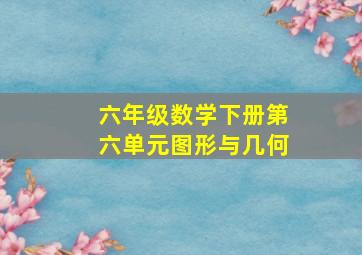 六年级数学下册第六单元图形与几何